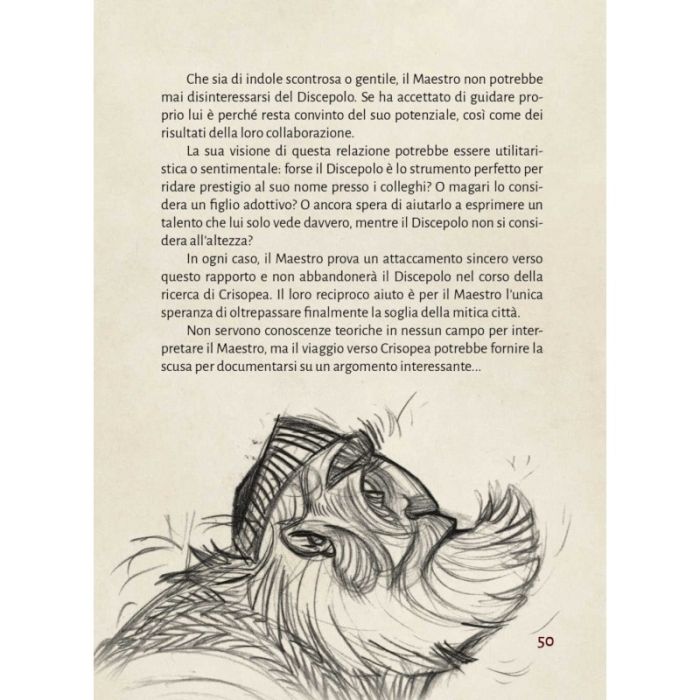 Che sia di indole scontrosa o gentile, il Maestro non potrebbe mai disinteressarsi del Discepolo. Se ha accettato di guidare proprio lui è perché resta convinto del suo potenziale, così come dei risultati della loro collaborazione.

La sua visione di questa relazione potrebbe essere utilitaristica o sentimentale: forse il Discepolo è lo strumento perfetto per ridare prestigio al suo nome presso i colleghi? O magari lo considera un figlio adottivo? O ancora spera di aiutarlo a esprimere un talento che lui solo vede davvero, mentre il Discepolo non si considera all'altezza?

In ogni caso, il Maestro prova un attaccamento sincero verso questo rapporto e non abbandonerà il Discepolo nel corso della ricerca di Crisopea. Il loro reciproco aiuto è per il Maestro l'unica speranza di oltrepassare finalmente la soglia della mitica città.

Non servono conoscenze teoriche in nessun campo per interpretare il Maestro, ma il viaggio verso Crisopea potrebbe fornire la scusa per documentarsi su un argomento interessante...

50